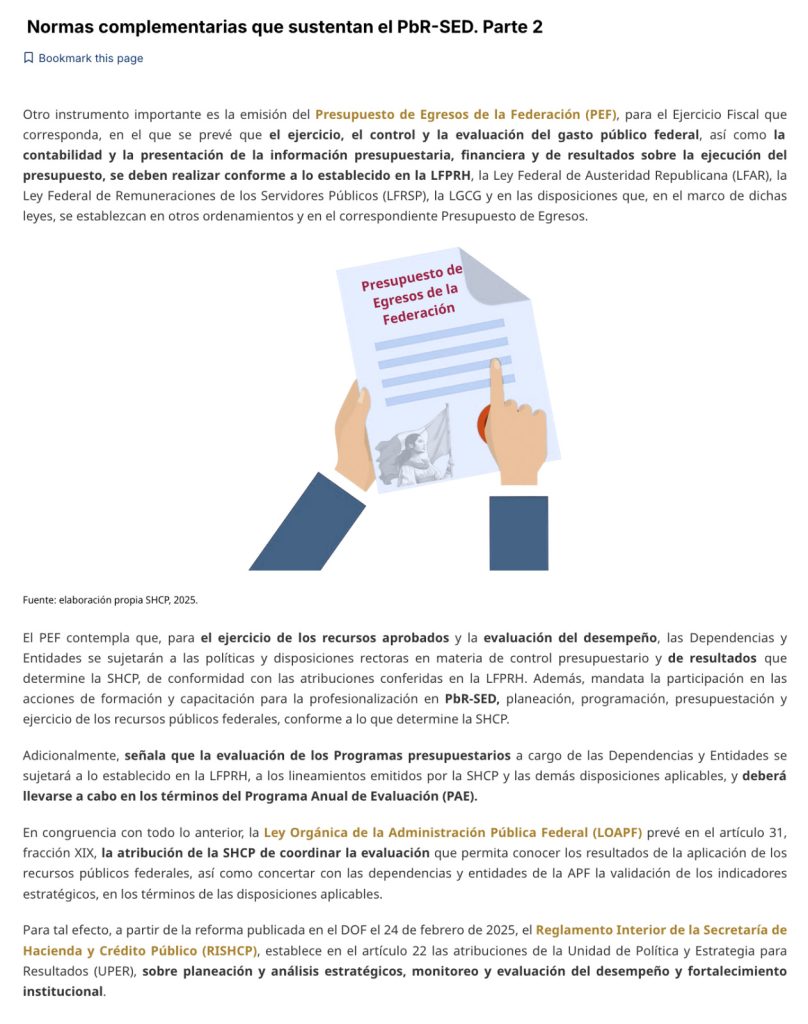 Normas complementarias que sustentan el PbR-SED. Parte 2

Bookmark this page

Otro instrumento importante es la emisión del Presupuesto de Egresos de la Federación (PEF), para el Ejercicio Fiscal que corresponda, en el que se prevé que el ejercicio, el control y la evaluación del gasto público federal, así como la contabilidad y la presentación de la información presupuestaria, financiera y de resultados sobre la ejecución del presupuesto, se deben realizar conforme a lo establecido en la LFPRH, la Ley Federal de Austeridad Republicana (LFAR), la Ley Federal de Remuneraciones de los Servidores Públicos (LFRSP), la LGCG y en las disposiciones que, en el marco de dichas leyes, se establezcan en otros ordenamientos y en el correspondiente Presupuesto de Egresos.

Presupuesto de Egresos de la Federación

Fuente: elaboración propia SHCP, 2025.

El PEF contempla que, para el ejercicio de los recursos aprobados y la evaluación del desempeño, las Dependencias y Entidades se sujetarán a las políticas y disposiciones rectoras en materia de control presupuestario y de resultados que determine la SHCP, de conformidad con las atribuciones conferidas en la LFPRH. Además, mandata la participación en las acciones de formación y capacitación para la profesionalización en PbR-SED, planeación, programación, presupuestación y ejercicio de los recursos públicos federales, conforme a lo que determine la SHCP.

Adicionalmente, señala que la evaluación de los Programas presupuestarios a cargo de las Dependencias y Entidades se sujetará a lo establecido en la LFPRH, a los lineamientos emitidos por la SHCP y las demás disposiciones aplicables, y deberá llevarse a cabo en los términos del Programa Anual de Evaluación (PAE).

En congruencia con todo lo anterior, la Ley Orgánica de la Administración Pública Federal (LOAPF) prevé en el artículo 31, fracción XIX, la atribución de la SHCP de coordinar la evaluación que permita conocer los resultados de la aplicación de los recursos públicos federales, así como concertar con las dependencias y entidades de la APF la validación de los indicadores estratégicos, en los términos de las disposiciones aplicables.

Para tal efecto, a partir de la reforma publicada en el DOF el 24 de febrero de 2025, el Reglamento Interior de la Secretaría de Hacienda y Crédito Público (RISHCP), establece en el artículo 22 las atribuciones de la Unidad de Política y Estrategia para Resultados (UPER), sobre planeación y análisis estratégicos, monitoreo y evaluación del desempeño y fortalecimiento institucional.